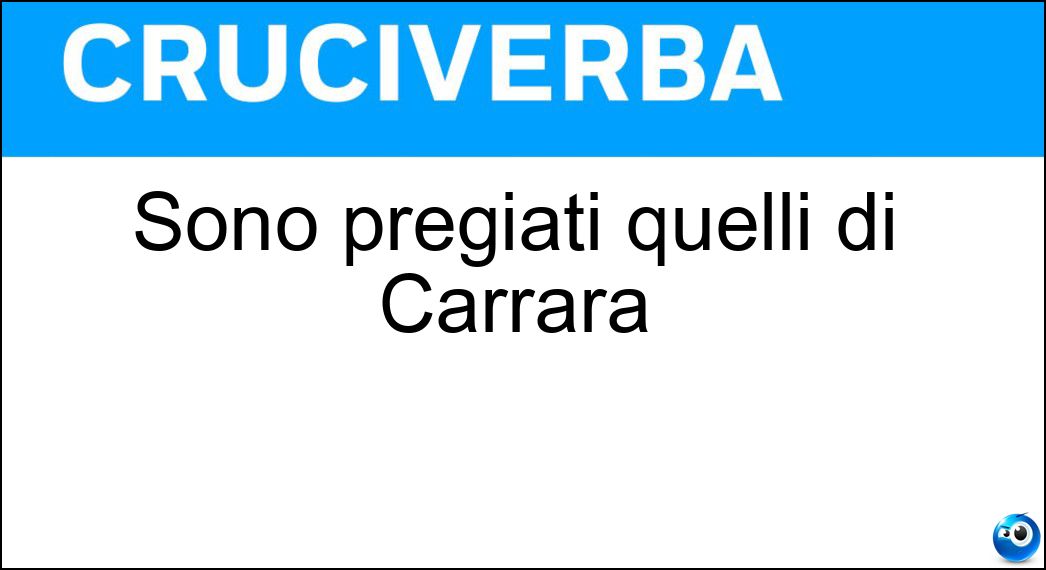 CRUCIVERBA

Sono pregiati quelli di Carrara